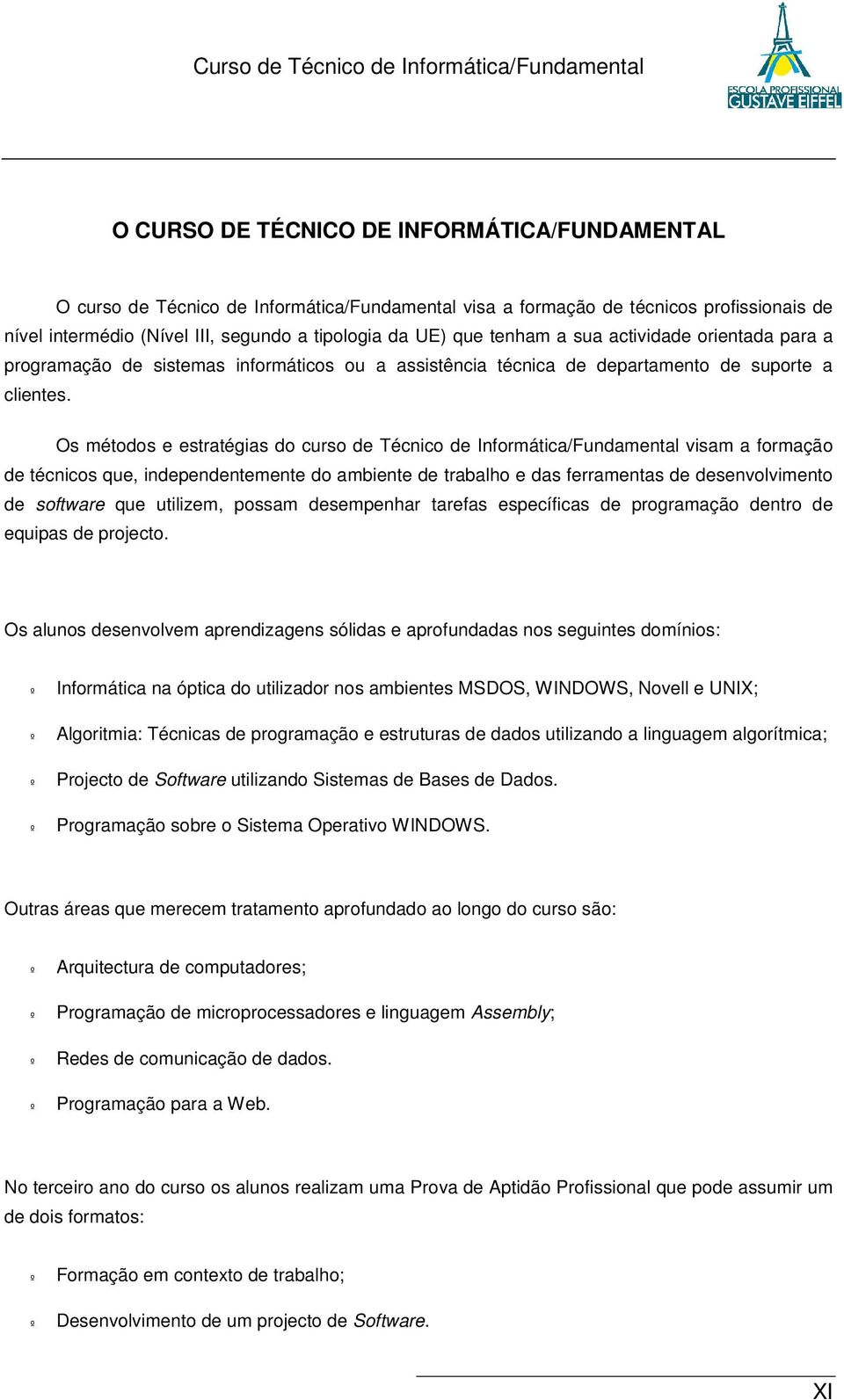 Curso de Técnico de Informática/Fundamental

ESCOLA PROFISSIONAL GUSTAVE EIFFEL

O CURSO DE TÉCNICO DE INFORMÁTICA/FUNDAMENTAL

O curso de Técnico de Informática/Fundamental visa a formação de técnicos profissionais de nível intermédio (Nível III, segundo a tipologia da UE) que tenham a sua actividade orientada para a programação de sistemas informáticos ou a assistência técnica de departamento de suporte a clientes.

Os métodos e estratégias do curso de Técnico de Informática/Fundamental visam a formação de técnicos que, independentemente do ambiente de trabalho e das ferramentas de desenvolvimento de software que utilizem, possam desempenhar tarefas específicas de programação dentro de equipas de projecto.

Os alunos desenvolvem aprendizagens sólidas e aprofundadas nos seguintes domínios:

º Informática na óptica do utilizador nos ambientes MSDOS, WINDOWS, Novell e UNIX;

º Algoritmia: Técnicas de programação e estruturas de dados utilizando a linguagem algorítmica;

º Projecto de Software utilizando Sistemas de Bases de Dados.

º Programação sobre o Sistema Operativo WINDOWS.

Outras áreas que merecem tratamento aprofundado ao longo do curso são:

º Arquitectura de computadores;

º Programação de microprocessadores e linguagem Assembly;

º Redes de comunicação de dados.

º Programação para a Web.

No terceiro ano do curso os alunos realizam uma Prova de Aptidão Profissional que pode assumir um de dois formatos:

º Formação em contexto de trabalho;

º Desenvolvimento de um projecto de Software.

XI